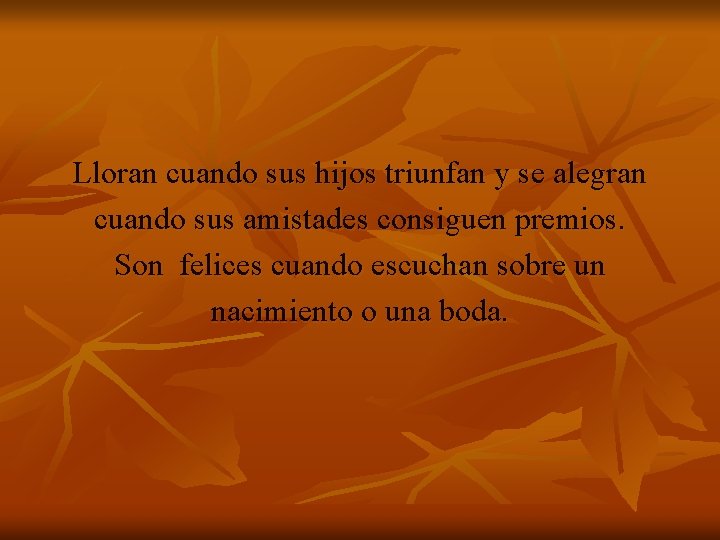 Lloran cuando sus hijos triunfan y se alegran cuando sus amistades consiguen premios. Son  felices cuando escuchan sobre un nacimiento o una boda.